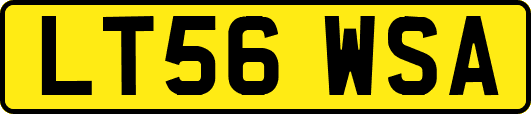 LT56 WSA